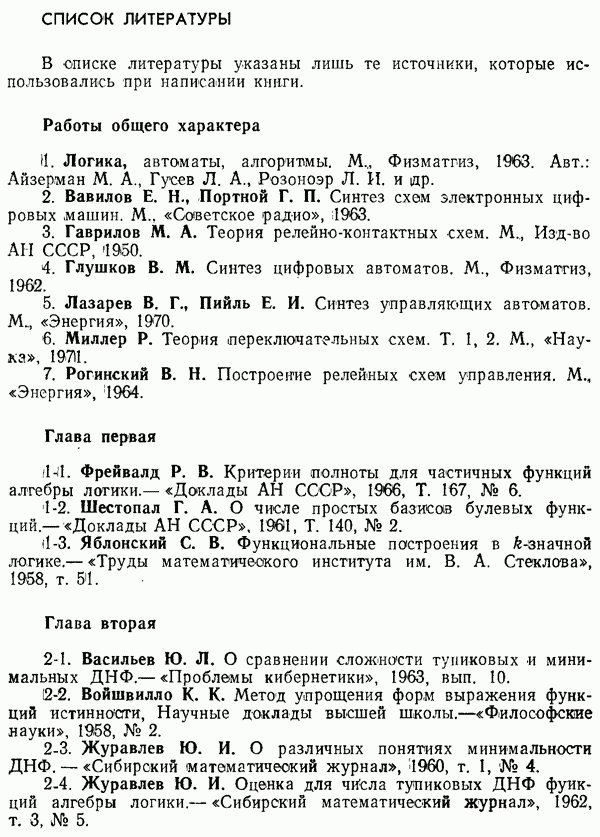 СПИСОК ЛИТЕРАТУРЫ

В списке литературы указаны лишь те источники, которые использовались при написании книги.

Работы общего характера

1. Логика, автоматы, алгоритмы. М., Физматгиз, 1963. Авт.: Айзерман М. А., Гусев Л. А., Розоноэр Л. И. и др.
2. Вавилов Е. Н., Портной Г. П. Синтез схем электронных цифровых машин. М., «Советское радио», 1963.
3. Гаврилов М. А. Теория релейно-контактных схем. М., Изд-во АН СССР, 1950.
4. Глушков В. М. Синтез цифровых автоматов. М., Физматгиз, 1962.
5. Лазарев В. Г., Пийль Е. И. Синтез управляющих автоматов. М., «Энергия», 1970.
6. Миллер Р. Теория переключательных схем. Т. 1, 2. М., «Наука», 1971.
7. Рогинский В. Н. Построение релейных схем управления. М., «Энергия», 1964.

Глава первая

1-1. Фрейвалд Р. В. Критерии полноты для частичных функций алгебры логики.— «Доклады АН СССР», 1966, Т. 167, № 6.
1-2. Шестопал Г. А. О числе простых базисов булевых функций.— «Доклады АН СССР», 1961, Т. 140, № 2.
1-3. Яблонский С. В. Функциональные построения в $k$-значной логике.— «Труды математического института им. В. А. Стеклова», 1958, т. 51.

Глава вторая

2-1. Васильев Ю. Л. О сравнении сложности тупиковых и минимальных ДНФ.— «Проблемы кибернетики», 1963, вып. 10.
2-2. Войшвилло К. К. Метод упрощения форм выражения функций истинности, Научные доклады высшей школы.—«Философские науки», 1958, № 2.
2-3. Журавлев Ю. И. О различных понятиях минимальности ДНФ. — «Сибирский математический журнал», 1960, т. 1, № 4.
2-4. Журавлев Ю. И. Оценка для числа тупиковых ДНФ функций алгебры логики.— «Сибирский математический журнал», 1962, т. 3, № 5.